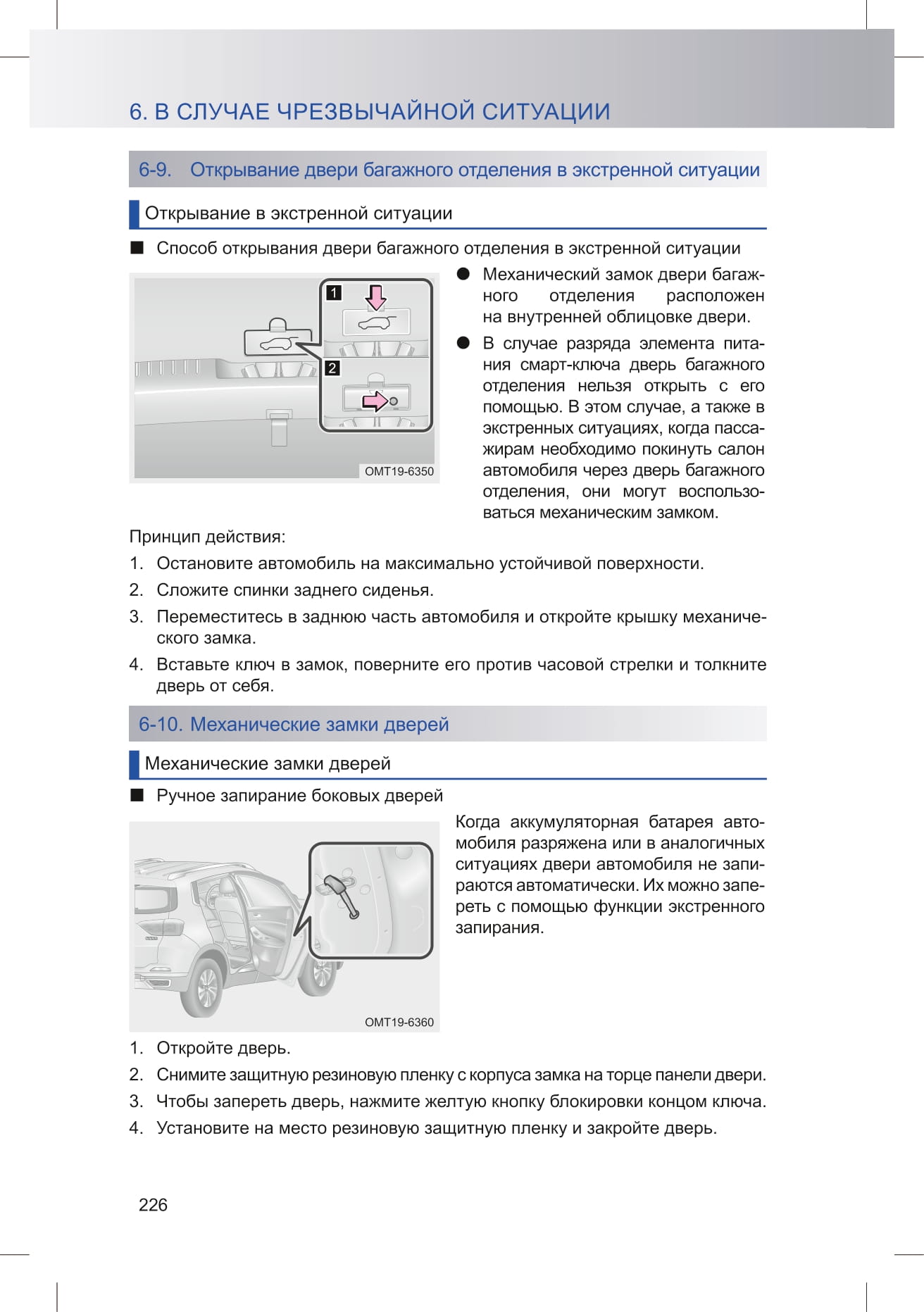 6. В СЛУЧАЕ ЧРЕЗВЫЧАЙНОЙ СИТУАЦИИ

6-9. Открывание двери багажного отделения в экстренной ситуации

Открывание в экстренной ситуации

■ Способ открывания двери багажного отделения в экстренной ситуации

1

2

OMT19-6350

● Механический замок двери багажного отделения расположен на внутренней облицовке двери.

● В случае разряда элемента питания смарт-ключа дверь багажного отделения нельзя открыть с его помощью. В этом случае, а также в экстренных ситуациях, когда пассажирам необходимо покинуть салон автомобиля через дверь багажного отделения, они могут воспользоваться механическим замком.

Принцип действия:

1. Остановите автомобиль на максимально устойчивой поверхности.
2. Сложите спинки заднего сиденья.
3. Переместитесь в заднюю часть автомобиля и откройте крышку механического замка.
4. Вставьте ключ в замок, поверните его против часовой стрелки и толкните дверь от себя.

6-10. Механические замки дверей

Механические замки дверей

■ Ручное запирание боковых дверей

OMT19-6360

Когда аккумуляторная батарея автомобиля разряжена или в аналогичных ситуациях двери автомобиля не запираются автоматически. Их можно запереть с помощью функции экстренного запирания.

1. Откройте дверь.
2. Снимите защитную резиновую пленку с корпуса замка на торце панели двери.
3. Чтобы запереть дверь, нажмите желтую кнопку блокировки концом ключа.
4. Установите на место резиновую защитную пленку и закройте дверь.

226